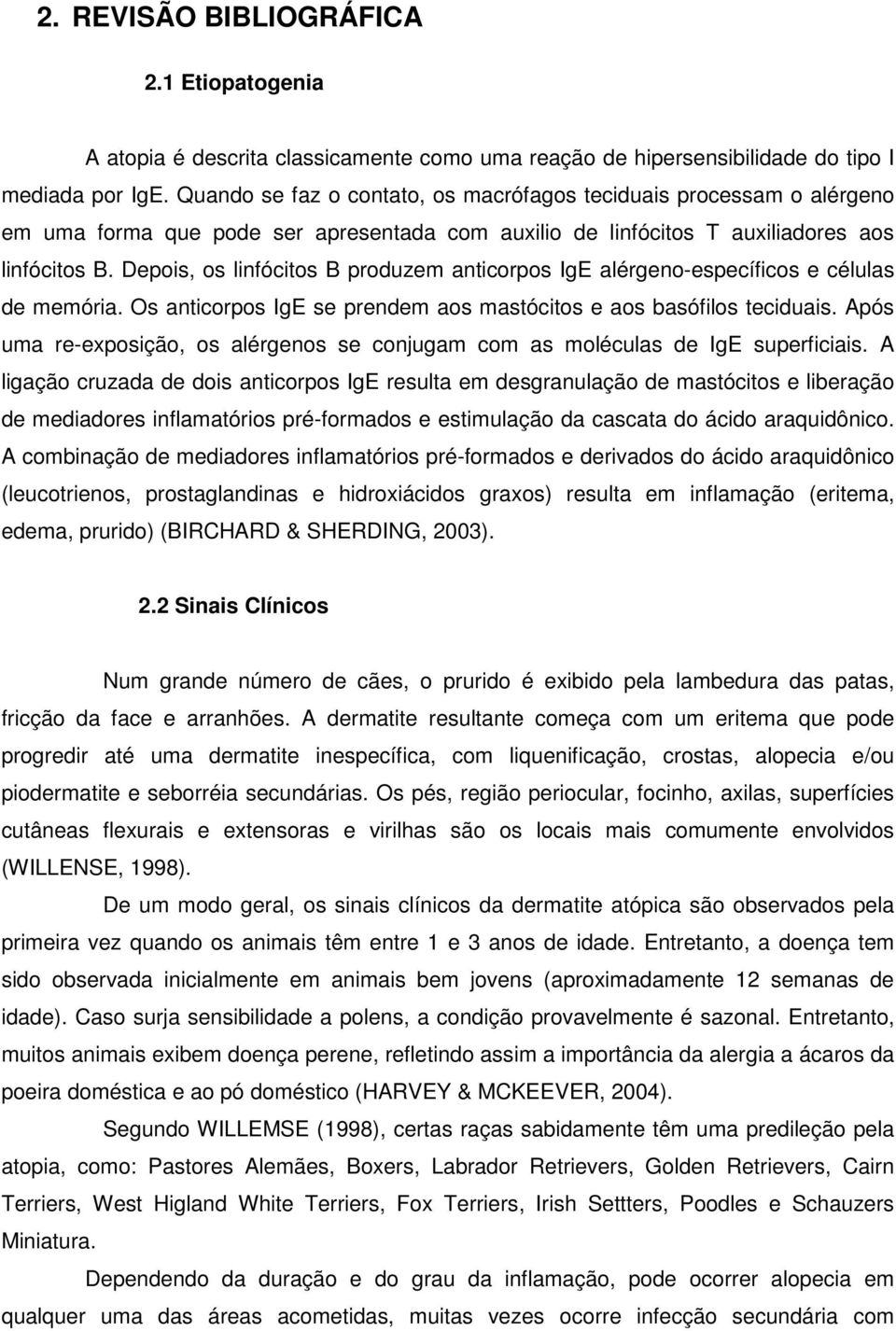 2. REVISÃO BIBLIOGRÁFICA

2.1 Etiopatogenia

A atopia é descrita classicamente como uma reação de hipersensibilidade do tipo I mediada por IgE. Quando se faz o contato, os macrófagos teciduais processam o alérgeno em uma forma que pode ser apresentada com auxilio de linfócitos T auxiliadores aos linfócitos B. Depois, os linfócitos B produzem anticorpos IgE alérgeno-específicos e células de memória. Os anticorpos IgE se prendem aos mastócitos e aos basófilos teciduais. Após uma re-exposição, os alérgenos se conjugam com as moléculas de IgE superficiais. A ligação cruzada de dois anticorpos IgE resulta em desgranulação de mastócitos e liberação de mediadores inflamatórios pré-formados e estimulação da cascata do ácido araquidônico. A combinação de mediadores inflamatórios pré-formados e derivados do ácido araquidônico (leucotrienos, prostaglandinas e hidroxiácidos graxos) resulta em inflamação (eritema, edema, prurido) (BIRCHARD & SHERDING, 2003).

2.2 Sinais Clínicos

Num grande número de cães, o prurido é exibido pela lambedura das patas, fricção da face e arranhões. A dermatite resultante começa com um eritema que pode progredir até uma dermatite inespecífica, com liquenificação, crostas, alopecia e/ou piodermatite e seborréia secundárias. Os pés, região periocular, focinho, axilas, superfícies cutâneas flexurais e extensoras e virilhas são os locais mais comumente envolvidos (WILLENSE, 1998).

De um modo geral, os sinais clínicos da dermatite atópica são observados pela primeira vez quando os animais têm entre 1 e 3 anos de idade. Entretanto, a doença tem sido observada inicialmente em animais bem jovens (aproximadamente 12 semanas de idade). Caso surja sensibilidade a polens, a condição provavelmente é sazonal. Entretanto, muitos animais exibem doença perene, refletindo assim a importância da alergia a ácaros da poeira doméstica e ao pó doméstico (HARVEY & MCKEEVER, 2004).

Segundo WILLEMSE (1998), certas raças sabidamente têm uma predileção pela atopia, como: Pastores Alemães, Boxers, Labrador Retrievers, Golden Retrievers, Cairn Terriers, West Higland White Terriers, Fox Terriers, Irish Settters, Poodles e Schauzers Miniatura.

Dependendo da duração e do grau da inflamação, pode ocorrer alopecia em qualquer uma das áreas acometidas, muitas vezes ocorre infecção secundária com